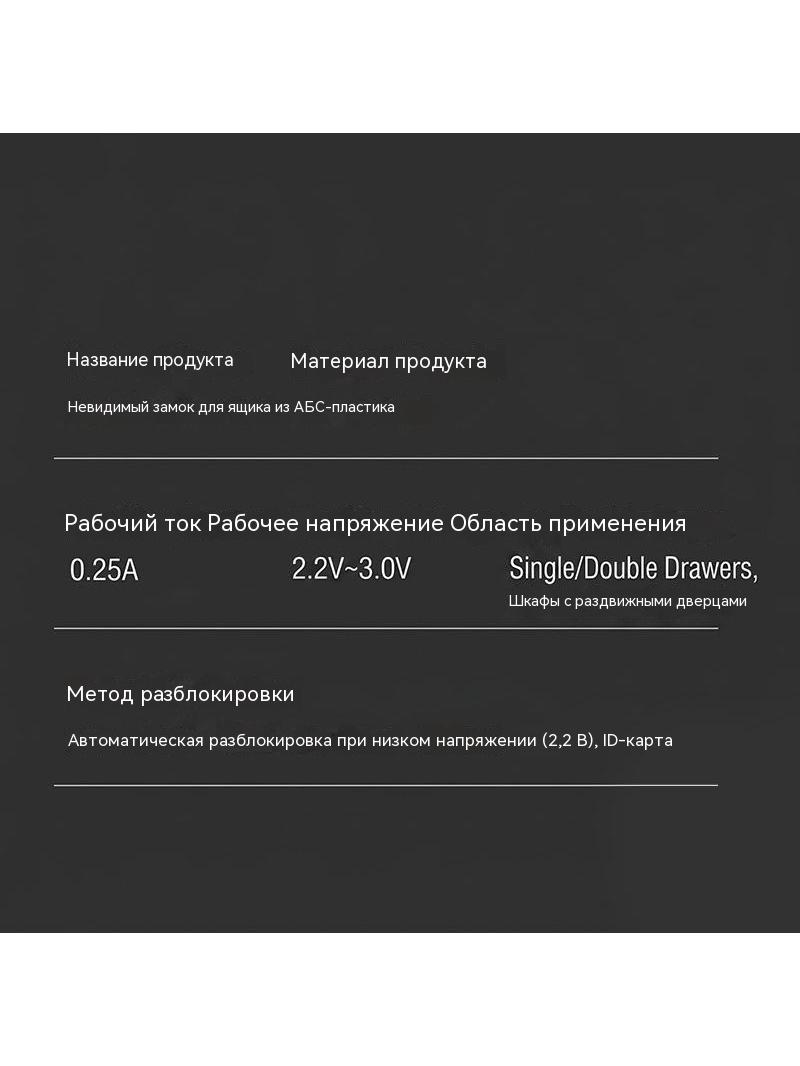 Название продукта Материал продукта

Невидимый замок для ящика из АБС-пластика

Рабочий ток Рабочее напряжение Область применения

0.25A 2.2V~3.0V Single/Double Drawers,

Шкафы с раздвижными дверцами

Метод разблокировки

Автоматическая разблокировка при низком напряжении (2,2 В), ID-карта